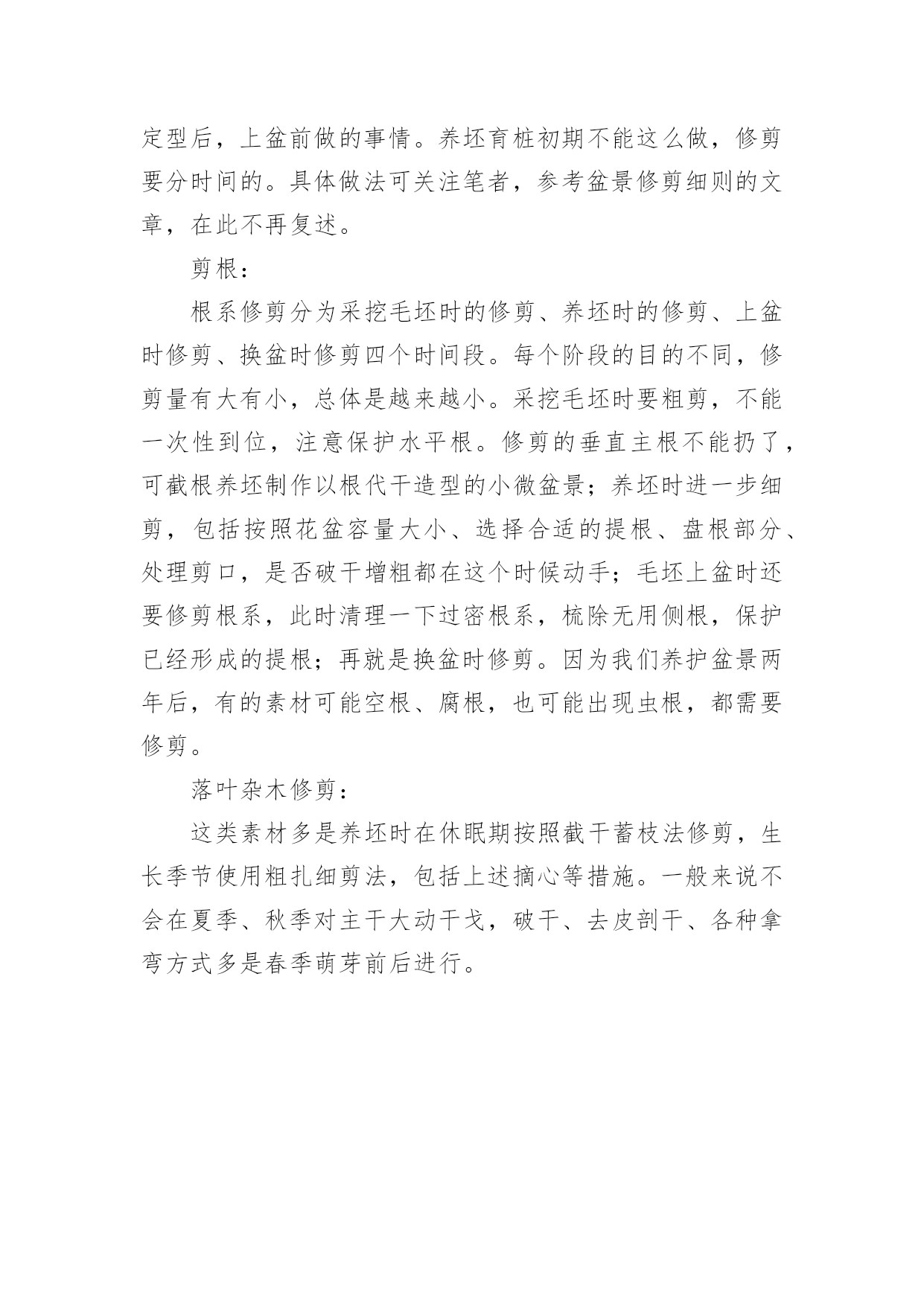 定型后，上盆前做的事情。养坯育桩初期不能这么做，修剪要分时间的。具体做法可关注笔者，参考盆景修剪细则的文章，在此不再复述。

剪根：

根系修剪分为采挖毛坯时的修剪、养坯时的修剪、上盆时修剪、换盆时修剪四个时间段。每个阶段的目的不同，修剪量有大有小，总体是越来越小。采挖毛坯时要粗剪，不能一次性到位，注意保护水平根。修剪的垂直主根不能扔了，可截根养坯制作以根代干造型的小微盆景；养坯时进一步细剪，包括按照花盆容量大小、选择合适的提根、盘根部分、处理剪口，是否破干增粗都在这个时候动手；毛坯上盆时还要修剪根系，此时清理一下过密根系，梳除无用侧根，保护已经形成的提根；再就是换盆时修剪。因为我们养护盆景两年后，有的素材可能空根、腐根，也可能出现虫根，都需要修剪。

落叶杂木修剪：

这类素材多是养坯时在休眠期按照截干蓄枝法修剪，生长季节使用粗扎细剪法，包括上述摘心等措施。一般来说不会在夏季、秋季对主干大动干戈，破干、去皮剖干、各种拿弯方式多是春季萌芽前后进行。